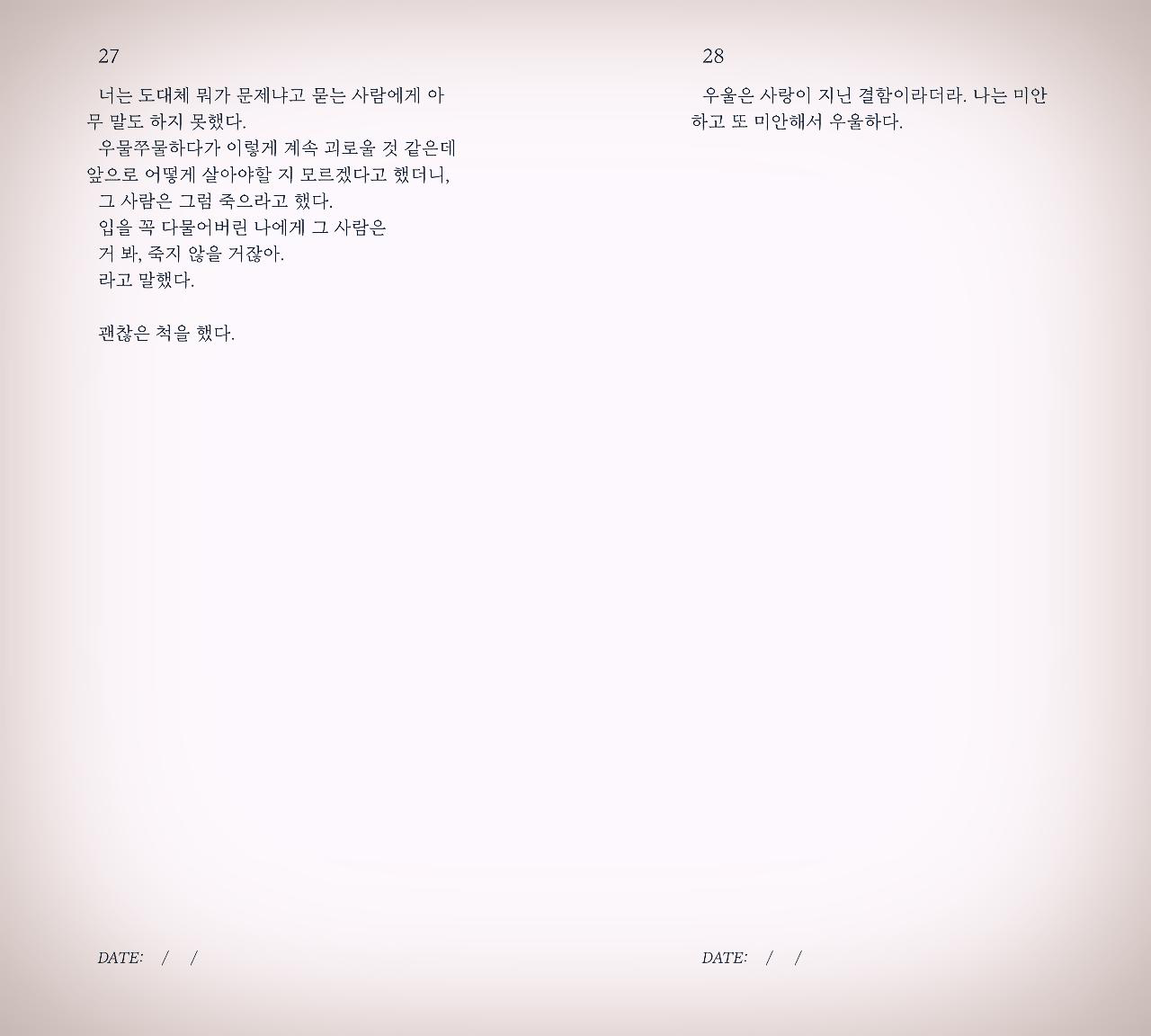 27

너는 도대체 뭐가 문제냐고 묻는 사람에게 아무 말도 하지 못했다.

우물쭈물하다가 이렇게 계속 괴로울 것 같은데 앞으로 어떻게 살아야할 지 모르겠다고 했더니,

그 사람은 그럼 죽으라고 했다.

입을 꼭 다물어버린 나에게 그 사람은

거 봐, 죽지 않을 거잖아.

라고 말했다.

괜찮은 척을 했다.

DATE: / /

28

우울은 사랑이 지닌 결함이라더라. 나는 미안하고 또 미안해서 우울하다.

DATE: / /